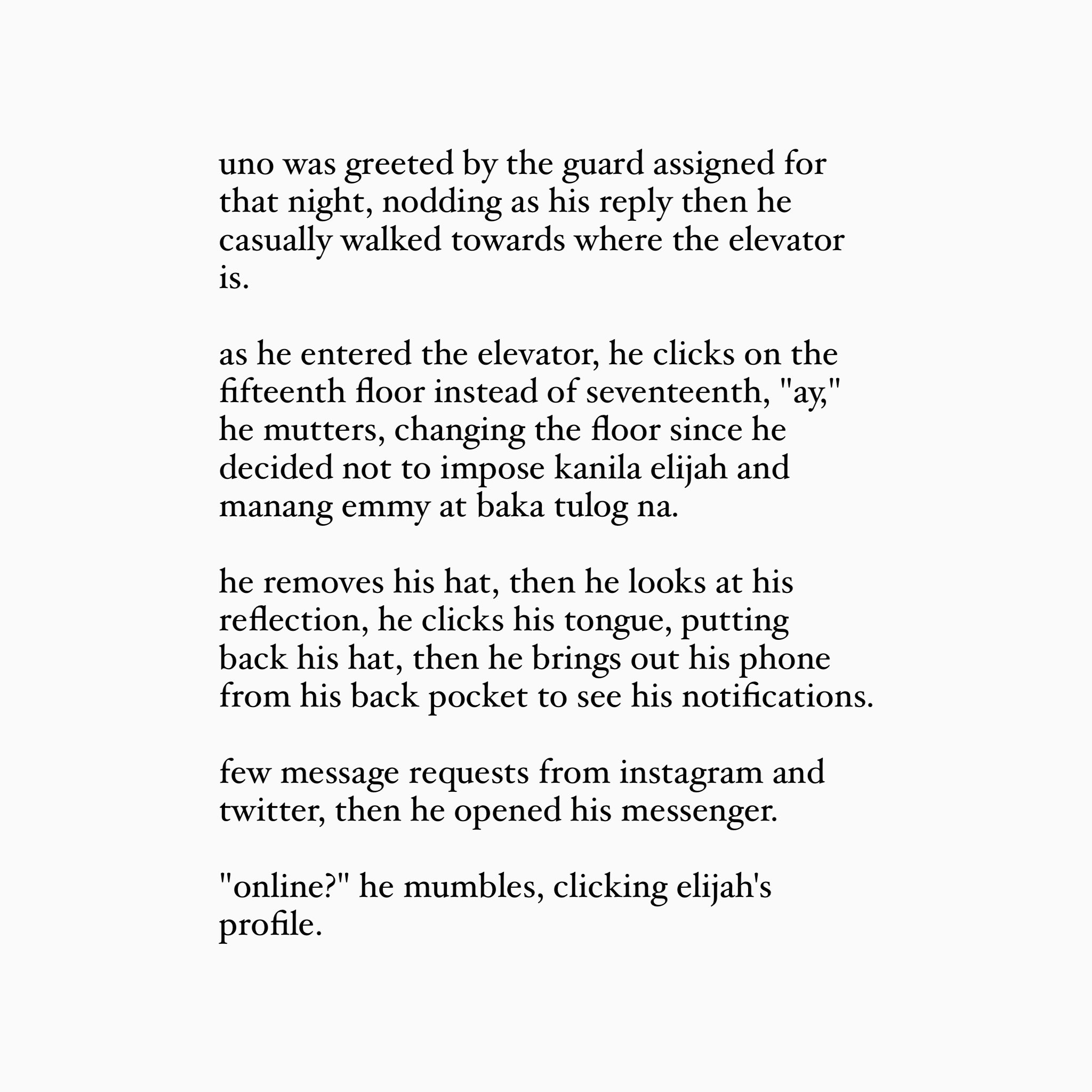 uno was greeted by the guard assigned for that night, nodding as his reply then he casually walked towards where the elevator is.

as he entered the elevator, he clicks on the fifteenth floor instead of seventeenth, "ay," he mutters, changing the floor since he decided not to impose kanila elijah and manang emmy at baka tulog na.

he removes his hat, then he looks at his reflection, he clicks his tongue, putting back his hat, then he brings out his phone from his back pocket to see his notifications.

few message requests from instagram and twitter, then he opened his messenger.

"online?" he mumbles, clicking elijah's profile.